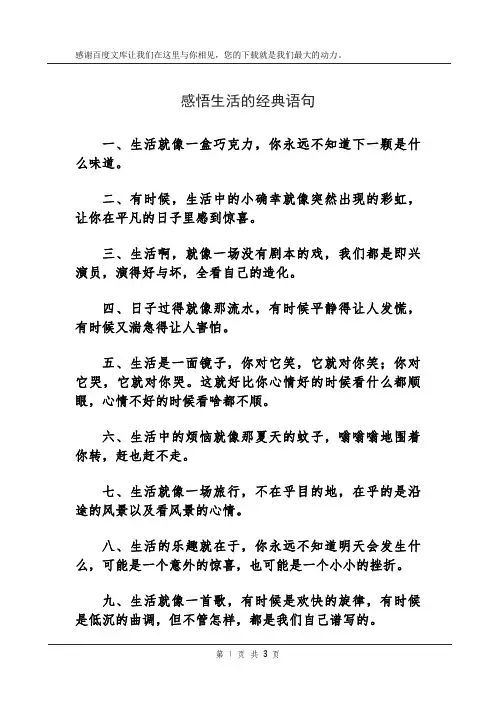 感谢百度文库让我们在这里与你相见，您的下载就是我们最大的动力。

感悟生活的经典语句

一、生活就像一盒巧克力，你永远不知道下一颗是什么味道。

二、有时候，生活中的小确幸就像突然出现的彩虹，让你在平凡的日子里感到惊喜。

三、生活啊，就像一场没有剧本的戏，我们都是即兴演员，演得好与坏，全看自己的造化。

四、日子过得就像那流水，有时候平静得让人发慌，有时候又湍急得让人害怕。

五、生活是一面镜子，你对它笑，它就对你笑；你对它哭，它就对你哭。这就好比你心情好的时候看什么都顺眼，心情不好的时候看啥都不顺。

六、生活中的烦恼就像那夏天的蚊子，嗡嗡嗡地围着你转，赶也赶不走。

七、生活就像一场旅行，不在乎目的地，在乎的是沿途的风景以及看风景的心情。

八、生活的乐趣就在于，你永远不知道明天会发生什么，可能是一个意外的惊喜，也可能是一个小小的挫折。

九、生活就像一首歌，有时候是欢快的旋律，有时候是低沉的曲调，但不管怎样，都是我们自己谱写的。

第 1 页 共 3 页